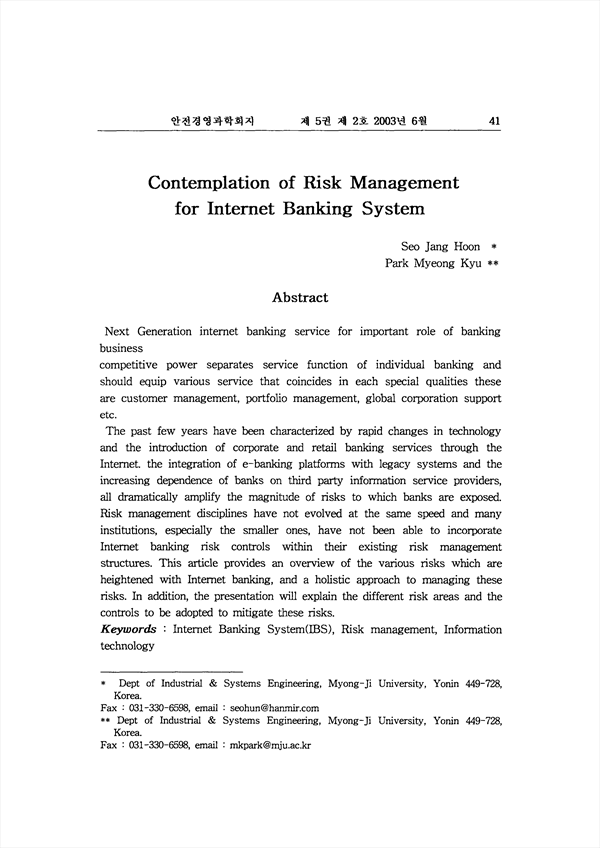 안전경영과학회지 제 5권 제 2호 2003년 6월 41

Contemplation of Risk Management for Internet Banking System

Seo Jang Hoon *
Park Myeong Kyu **

Abstract

Next Generation internet banking service for important role of banking business
competitive power separates service function of individual banking and should equip various service that coincides in each special qualities these are customer management, portfolio management, global corporation support etc.
The past few years have been characterized by rapid changes in technology and the introduction of corporate and retail banking services through the Internet. the integration of e-banking platforms with legacy systems and the increasing dependence of banks on third party information service providers, all dramatically amplify the magnitude of risks to which banks are exposed. Risk management disciplines have not evolved at the same speed and many institutions, especially the smaller ones, have not been able to incorporate Internet banking risk controls within their existing risk management structures. This article provides an overview of the various risks which are heightened with Internet banking, and a holistic approach to managing these risks. In addition, the presentation will explain the different risk areas and the controls to be adopted to mitigate these risks.
Keywords : Internet Banking System(IBS), Risk management, Information technology

* Dept of Industrial & Systems Engineering, Myong-Ji University, Yonin 449-728, Korea.
Fax : 031-330-6598, email : seohun@hanmir.com
** Dept of Industrial & Systems Engineering, Myong-Ji University, Yonin 449-728, Korea.
Fax : 031-330-6598, email : mkpark@mju.ac.kr